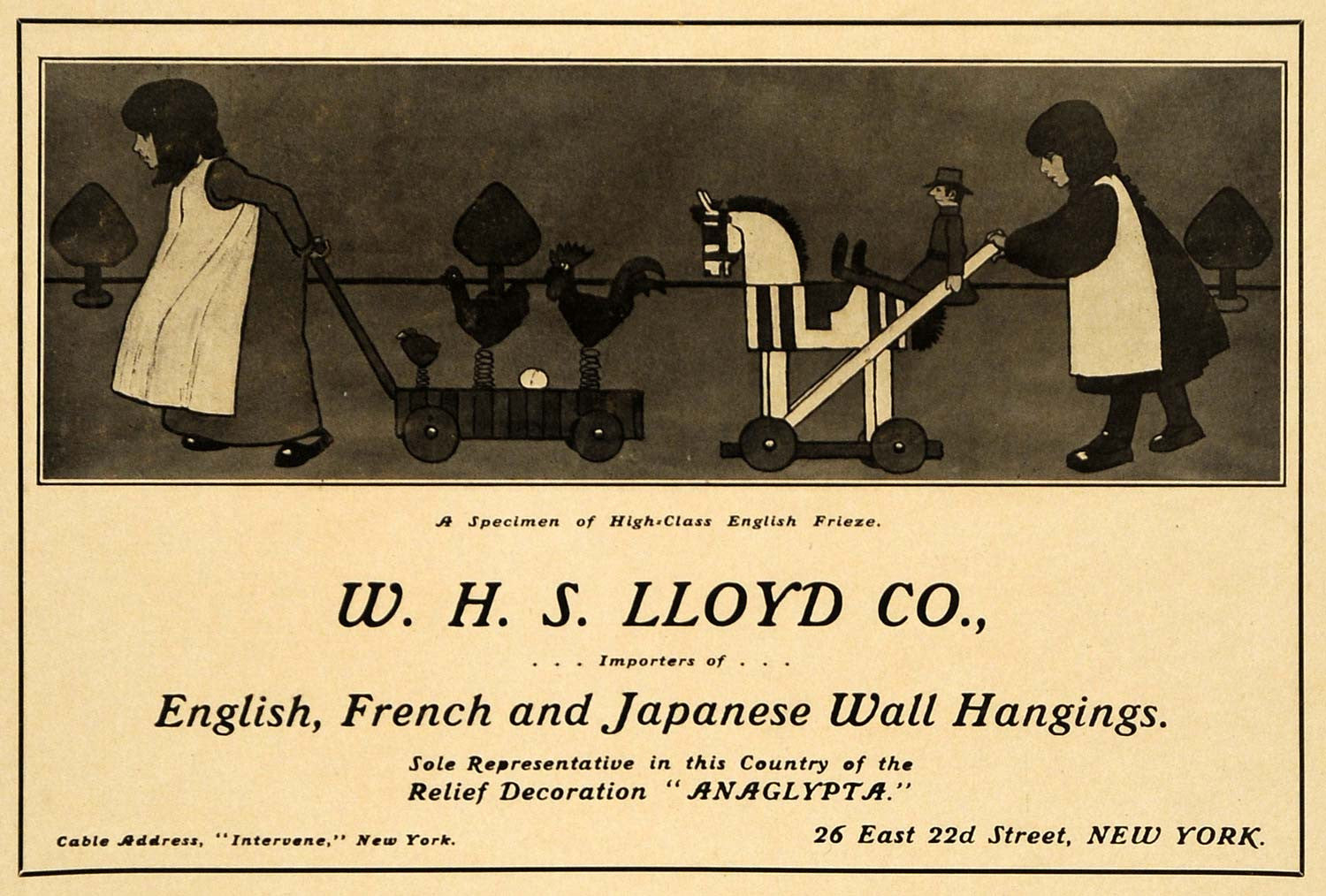 A Specimen of High-Class English Frieze.

W. H. S. LLOYD CO.,

. . . Importers of . . .

English, French and Japanese Wall Hangings.

Sole Representative in this Country of the
Relief Decoration "ANAGLYPTA."

Cable Address, "Intervene," New York.

26 East 22d Street, NEW YORK.